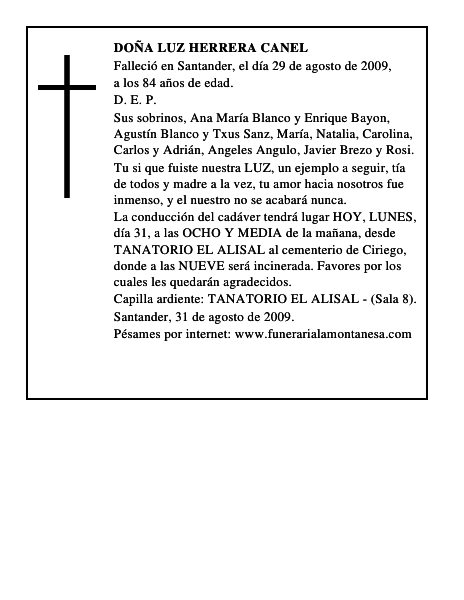 DOÑA LUZ HERRERA CANEL
Falleció en Santander, el día 29 de agosto de 2009, a los 84 años de edad.
D. E. P.
Sus sobrinos, Ana María Blanco y Enrique Bayon, Agustín Blanco y Txus Sanz, María, Natalia, Carolina, Carlos y Adrián, Angeles Angulo, Javier Brezo y Rosi.
Tu si que fuiste nuestra LUZ, un ejemplo a seguir, tía de todos y madre a la vez, tu amor hacia nosotros fue inmenso, y el nuestro no se acabará nunca.
La conducción del cadáver tendrá lugar HOY, LUNES, día 31, a las OCHO Y MEDIA de la mañana, desde TANATORIO EL ALISAL al cementerio de Ciriego, donde a las NUEVE será incinerada. Favores por los cuales les quedarán agradecidos.
Capilla ardiente: TANATORIO EL ALISAL - (Sala 8).
Santander, 31 de agosto de 2009.
Pésames por internet: www.funerarialamontanesa.com